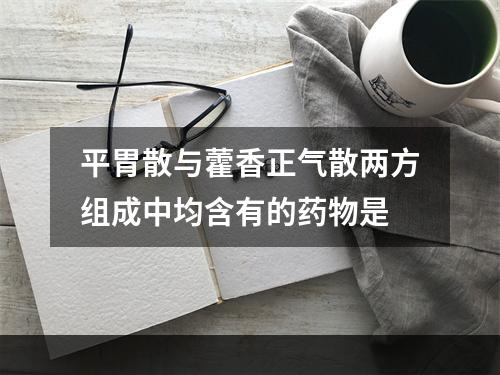 平胃散与藿香正气散两方组成中均含有的药物是